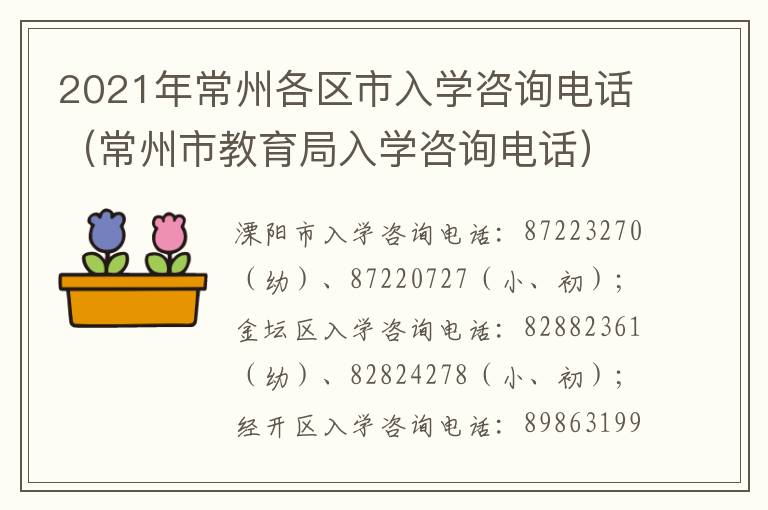 2021年常州各区市入学咨询电话（常州市教育局入学咨询电话）

溧阳市入学咨询电话：87223270（幼）、87220727（小、初）；金坛区入学咨询电话：82882361（幼）、82824278（小、初）；经开区入学咨询电话：89863199